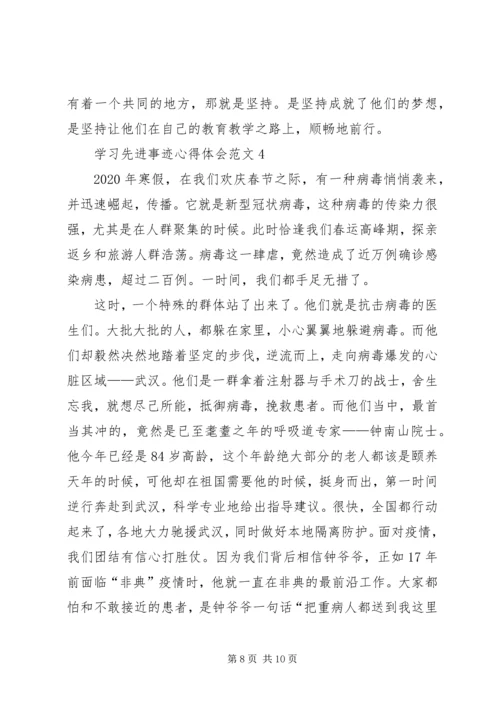 有着一个共同的地方，那就是坚持。是坚持成就了他们的梦想，是坚持让他们在自己的教育教学之路上，顺畅地前行。

学习先进事迹心得体会范文 4

2020 年寒假，在我们欢庆春节之际，有一种病毒悄悄袭来，并迅速崛起，传播。它就是新型冠状病毒，这种病毒的传染力很强，尤其是在人群聚集的时候。此时恰逢我们春运高峰期，探亲返乡和旅游人群浩荡。病毒这一肆虐，竟然造成了近万例确诊感染病患，超过二百例。一时间，我们都手足无措了。

这时，一个特殊的群体站了出来了。他们就是抗击病毒的医生们。大批大批的人，都躲在家里，小心翼翼地躲避病毒。而他们却毅然决然地踏着坚定的步伐，逆流而上，走向病毒爆发的心脏区域——武汉。他们是一群拿着注射器与手术刀的战士，舍生忘我，就想尽己所能，抵御病毒，挽救患者。而他们当中，最首当其冲的，竟然是已至耄耋之年的呼吸道专家——钟南山院士。他今年已经是 84 岁高龄，这个年龄绝大部分的老人都该是颐养天年的时候，可他却在祖国需要他的时候，挺身而出，第一时间逆行奔赴到武汉，科学专业地给出指导建议。很快，全国都行动起来了，各地大力驰援武汉，同时做好本地隔离防护。面对疫情，我们团结有信心打胜仗。因为我们背后相信钟爷爷，正如 17 年前面临“非典”疫情时，他就一直在非典的最前沿工作。大家都怕和不敢接近的患者，是钟爷爷一句话“把重病人都送到我这里

第 8 页 共 10 页